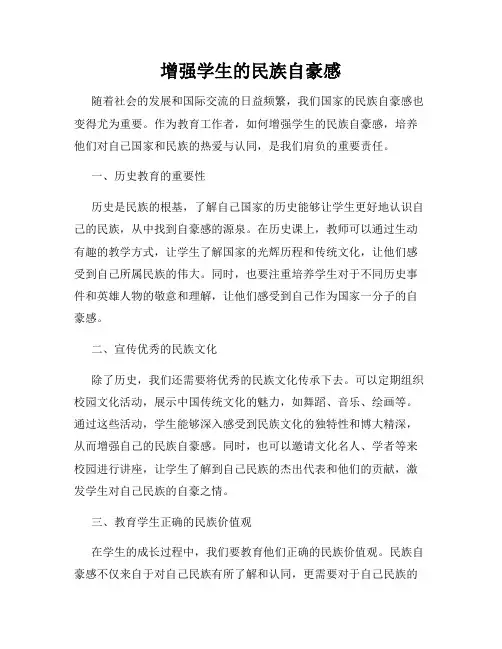 增强学生的民族自豪感

随着社会的发展和国际交流的日益频繁，我们国家的民族自豪感也变得尤为重要。作为教育工作者，如何增强学生的民族自豪感，培养他们对自己国家和民族的热爱与认同，是我们肩负的重要责任。

一、历史教育的重要性

历史是民族的根基，了解自己国家的历史能够让学生更好地认识自己的民族，从中找到自豪感的源泉。在历史课上，教师可以通过生动有趣的教学方式，让学生了解国家的光辉历程和传统文化，让他们感受到自己所属民族的伟大。同时，也要注重培养学生对于不同历史事件和英雄人物的敬意和理解，让他们感受到自己作为国家一分子的自豪感。

二、宣传优秀的民族文化

除了历史，我们还需要将优秀的民族文化传承下去。可以定期组织校园文化活动，展示中国传统文化的魅力，如舞蹈、音乐、绘画等。通过这些活动，学生能够深入感受到民族文化的独特性和博大精深，从而增强自己的民族自豪感。同时，也可以邀请文化名人、学者等来校园进行讲座，让学生了解到自己民族的杰出代表和他们的贡献，激发学生对自己民族的自豪之情。

三、教育学生正确的民族价值观

在学生的成长过程中，我们要教育他们正确的民族价值观。民族自豪感不仅来自于对自己民族有所了解和认同，更需要对于自己民族的